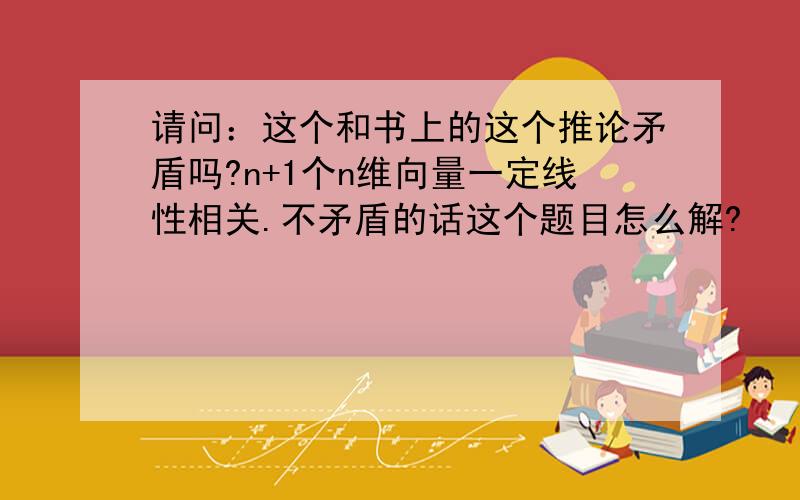 请问：这个和书上的这个推论矛盾吗?n+1个n维向量一定线性相关.不矛盾的话这个题目怎么解?